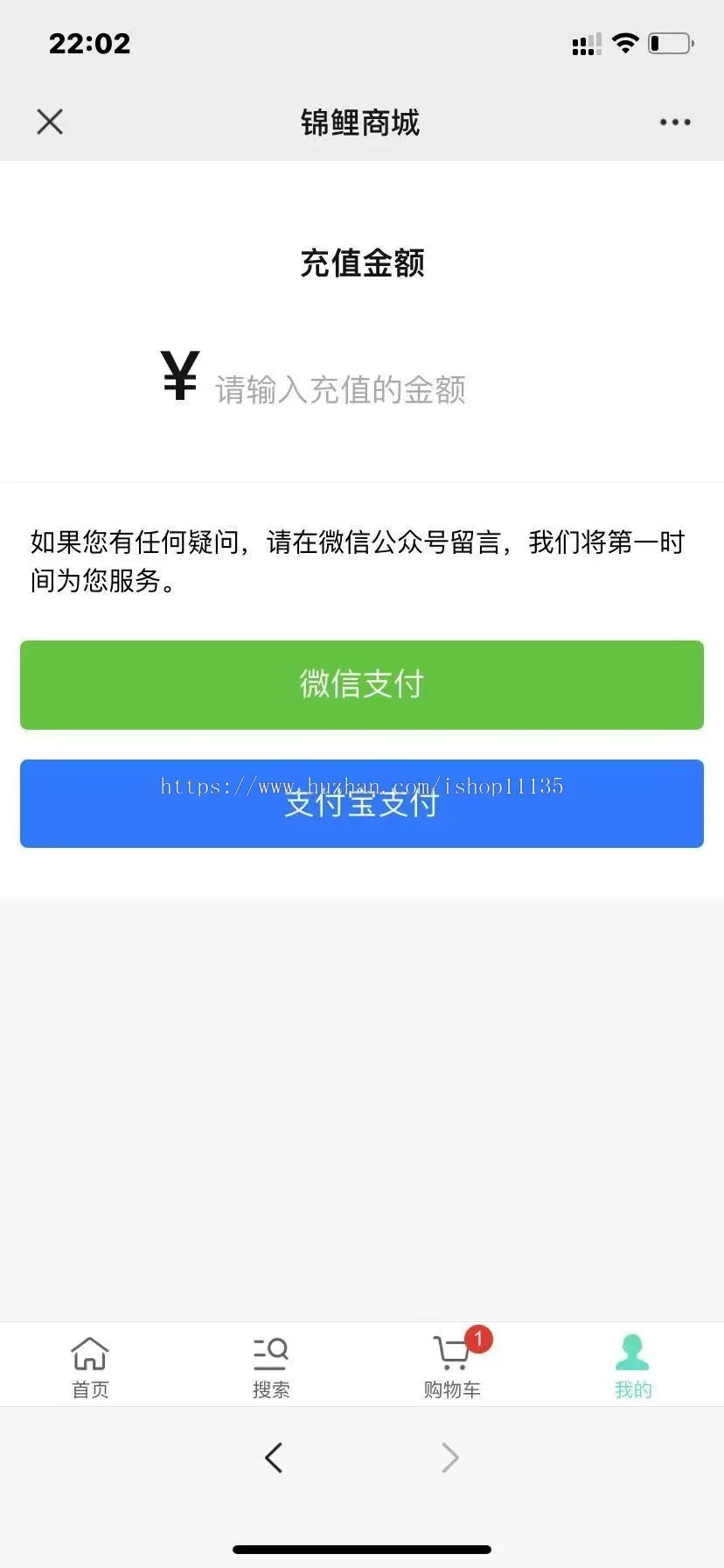 22:02

锦鲤商城

充值金额

¥ 请输入充值的金额

如果您有任何疑问，请在微信公众号留言，我们将第一时间为您服务。

微信支付

https://www.huzhan.com/ishop11135

支付宝支付

首页

搜索

1

购物车

我的